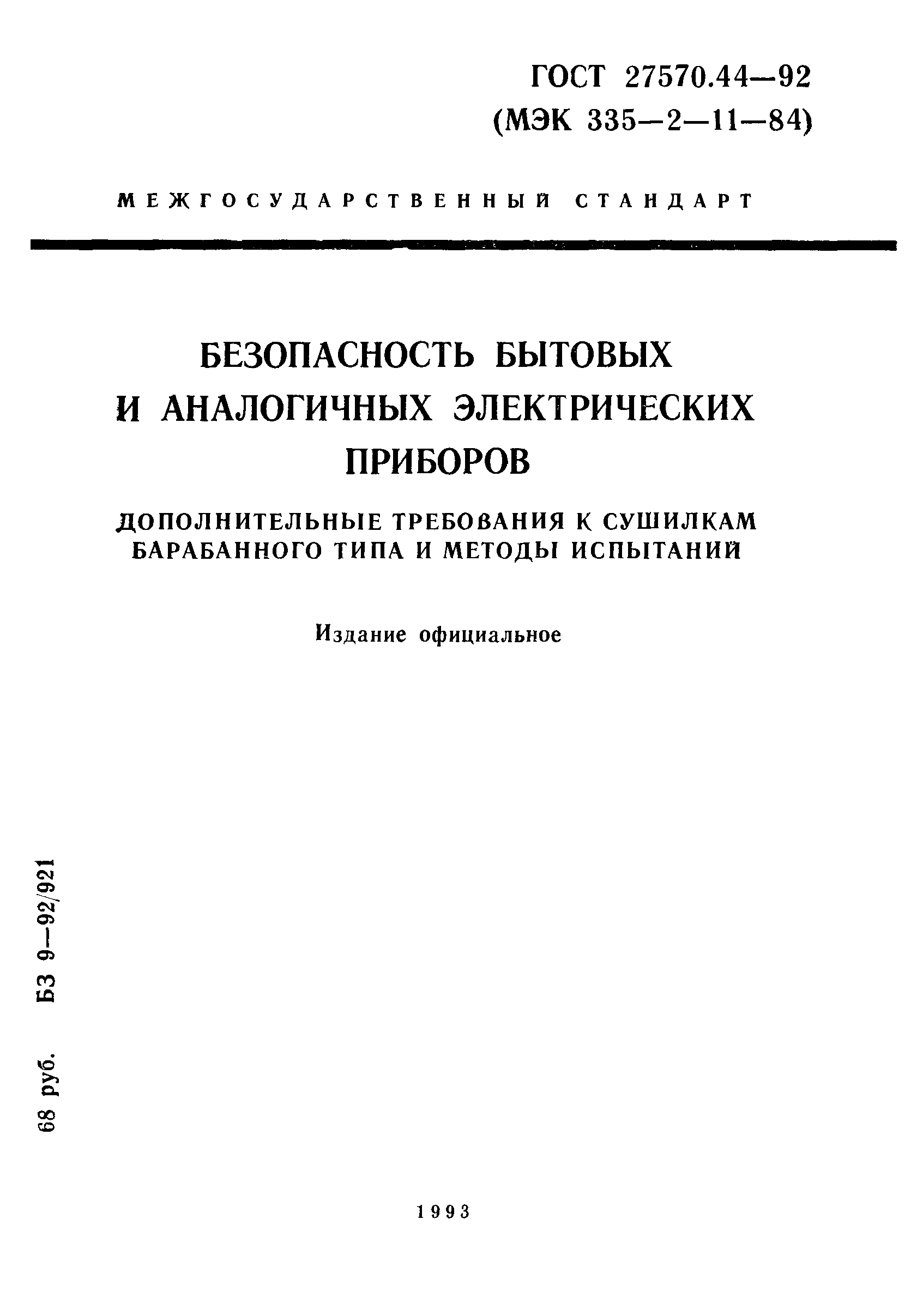 ГОСТ 27570.44—92
(МЭК 335—2—11—84)

МЕЖГОСУДАРСТВЕННЫЙ СТАНДАРТ

БЕЗОПАСНОСТЬ БЫТОВЫХ И АНАЛОГИЧНЫХ ЭЛЕКТРИЧЕСКИХ ПРИБОРОВ

ДОПОЛНИТЕЛЬНЫЕ ТРЕБОВАНИЯ К СУШИЛКАМ БАРАБАННОГО ТИПА И МЕТОДЫ ИСПЫТАНИЙ

Издание официальное

68 руб. БЗ 9—92/921

1993